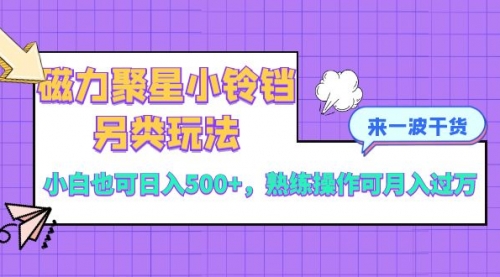 磁力聚星小铃铛
另类玩法

来一波干货

小白也可日入500+，熟练操作可月入过万